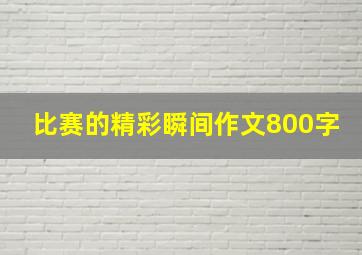 比赛的精彩瞬间作文800字